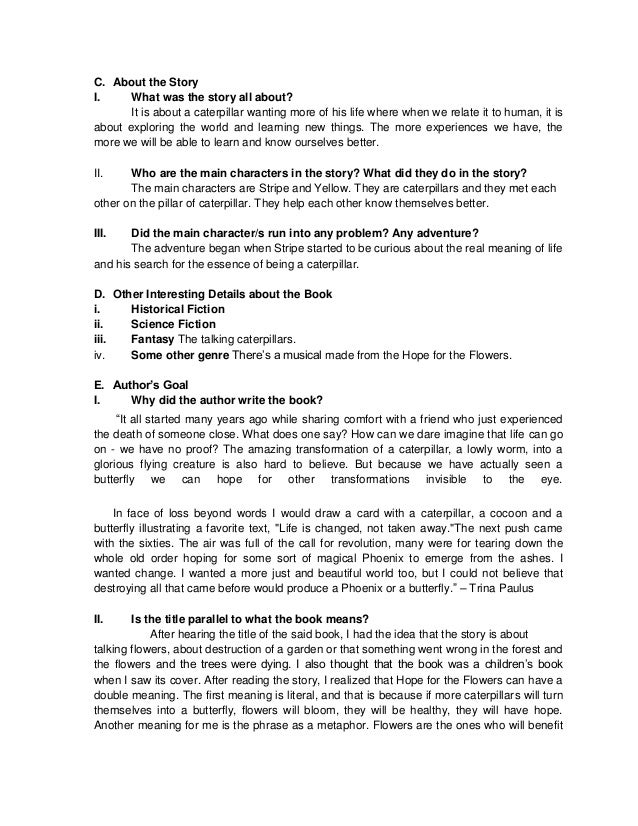 C. About the Story
I. What was the story all about?

It is about a caterpillar wanting more of his life where when we relate it to human, it is about exploring the world and learning new things. The more experiences we have, the more we will be able to learn and know ourselves better.

II. Who are the main characters in the story? What did they do in the story?

The main characters are Stripe and Yellow. They are caterpillars and they met each other on the pillar of caterpillar. They help each other know themselves better.

III. Did the main character/s run into any problem? Any adventure?

The adventure began when Stripe started to be curious about the real meaning of life and his search for the essence of being a caterpillar.

D. Other Interesting Details about the Book
i. Historical Fiction
ii. Science Fiction
iii. Fantasy The talking caterpillars.
iv. Some other genre There's a musical made from the Hope for the Flowers.

E. Author's Goal
I. Why did the author write the book?

"It all started many years ago while sharing comfort with a friend who just experienced the death of someone close. What does one say? How can we dare imagine that life can go on - we have no proof? The amazing transformation of a caterpillar, a lowly worm, into a glorious flying creature is also hard to believe. But because we have actually seen a butterfly we can hope for other transformations invisible to the eye.

In face of loss beyond words I would draw a card with a caterpillar, a cocoon and a butterfly illustrating a favorite text, "Life is changed, not taken away."The next push came with the sixties. The air was full of the call for revolution, many were for tearing down the whole old order hoping for some sort of magical Phoenix to emerge from the ashes. I wanted change. I wanted a more just and beautiful world too, but I could not believe that destroying all that came before would produce a Phoenix or a butterfly." – Trina Paulus

II. Is the title parallel to what the book means?

After hearing the title of the said book, I had the idea that the story is about talking flowers, about destruction of a garden or that something went wrong in the forest and the flowers and the trees were dying. I also thought that the book was a children's book when I saw its cover. After reading the story, I realized that Hope for the Flowers can have a double meaning. The first meaning is literal, and that is because if more caterpillars will turn themselves into a butterfly, flowers will bloom, they will be healthy, they will have hope. Another meaning for me is the phrase as a metaphor. Flowers are the ones who will benefit